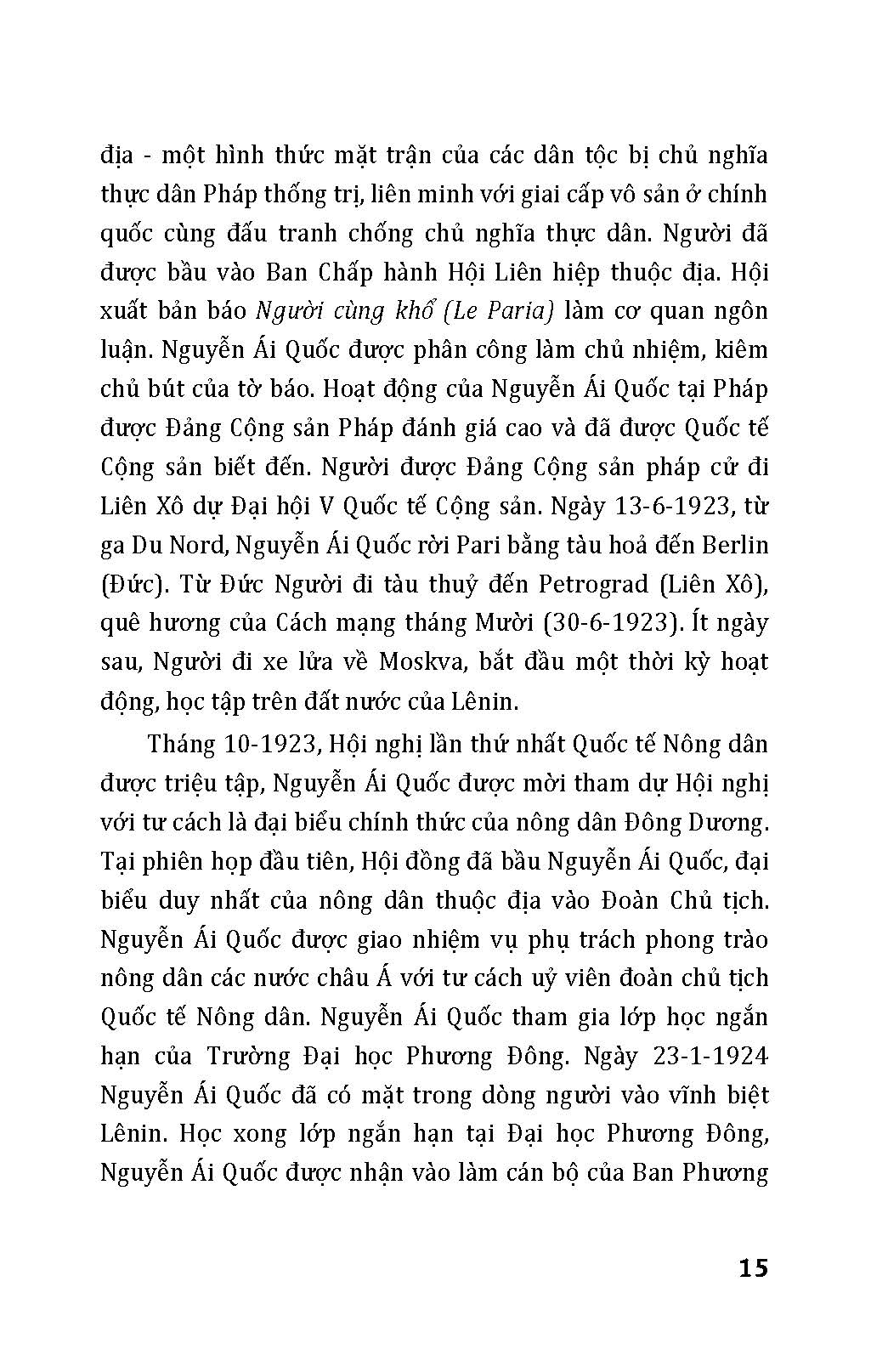 địa - một hình thức mặt trận của các dân tộc bị chủ nghĩa thực dân Pháp thống trị, liên minh với giai cấp vô sản ở chính quốc cùng đấu tranh chống chủ nghĩa thực dân. Người đã được bầu vào Ban Chấp hành Hội Liên hiệp thuộc địa. Hội xuất bản báo Người cùng khổ (Le Paria) làm cơ quan ngôn luận. Nguyễn Ái Quốc được phân công làm chủ nhiệm, kiêm chủ bút của tờ báo. Hoạt động của Nguyễn Ái Quốc tại Pháp được Đảng Cộng sản Pháp đánh giá cao và đã được Quốc tế Cộng sản biết đến. Người được Đảng Cộng sản pháp cử đi Liên Xô dự Đại hội V Quốc tế Cộng sản. Ngày 13-6-1923, từ ga Du Nord, Nguyễn Ái Quốc rời Pari bằng tàu hoả đến Berlin (Đức). Từ Đức Người đi tàu thuỷ đến Petrograd (Liên Xô), quê hương của Cách mạng tháng Mười (30-6-1923). Ít ngày sau, Người đi xe lửa về Moskva, bắt đầu một thời kỳ hoạt động, học tập trên đất nước của Lênin.

Tháng 10-1923, Hội nghị lần thứ nhất Quốc tế Nông dân được triệu tập, Nguyễn Ái Quốc được mời tham dự Hội nghị với tư cách là đại biểu chính thức của nông dân Đông Dương. Tại phiên họp đầu tiên, Hội đồng đã bầu Nguyễn Ái Quốc, đại biểu duy nhất của nông dân thuộc địa vào Đoàn Chủ tịch. Nguyễn Ái Quốc được giao nhiệm vụ phụ trách phong trào nông dân các nước châu Á với tư cách uỷ viên đoàn chủ tịch Quốc tế Nông dân. Nguyễn Ái Quốc tham gia lớp học ngắn hạn của Trường Đại học Phương Đông. Ngày 23-1-1924 Nguyễn Ái Quốc đã có mặt trong dòng người vào vĩnh biệt Lênin. Học xong lớp ngắn hạn tại Đại học Phương Đông, Nguyễn Ái Quốc được nhận vào làm cán bộ của Ban Phương

15